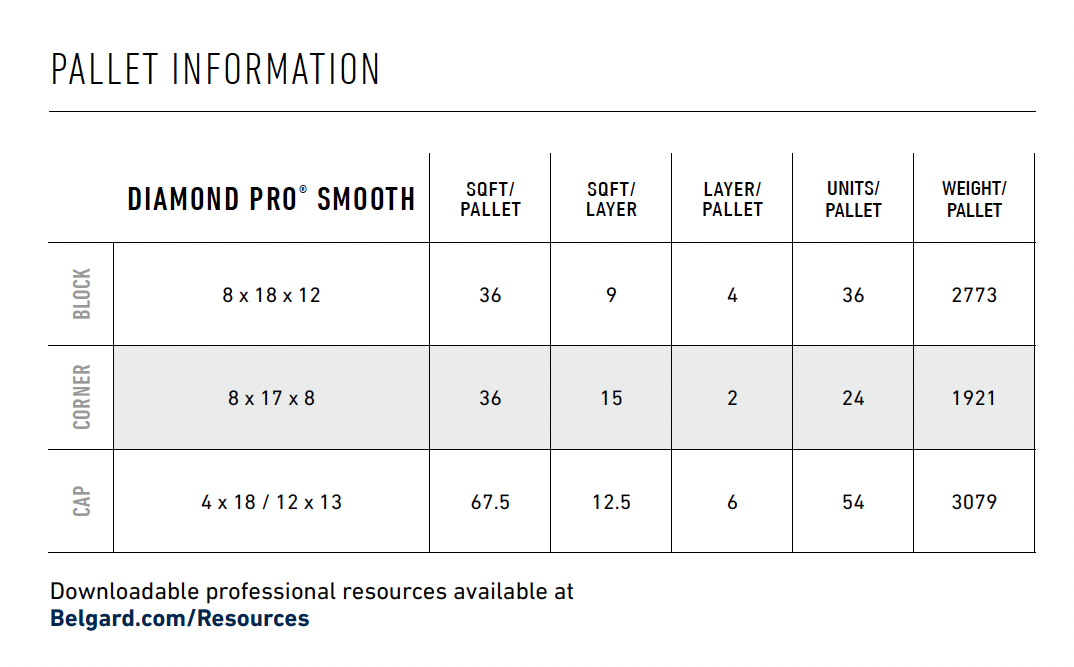 PALLET INFORMATION

| | DIAMOND PRO® SMOOTH | SQFT/ PALLET | SQFT/ LAYER | LAYER/ PALLET | UNITS/ PALLET | WEIGHT/ PALLET |
|---|---|---|---|---|---|---|
| BLOCK | 8 x 18 x 12 | 36 | 9 | 4 | 36 | 2773 |
| CORNER | 8 x 17 x 8 | 36 | 15 | 2 | 24 | 1921 |
| CAP | 4 x 18 / 12 x 13 | 67.5 | 12.5 | 6 | 54 | 3079 |

Downloadable professional resources available at Belgard.com/Resources